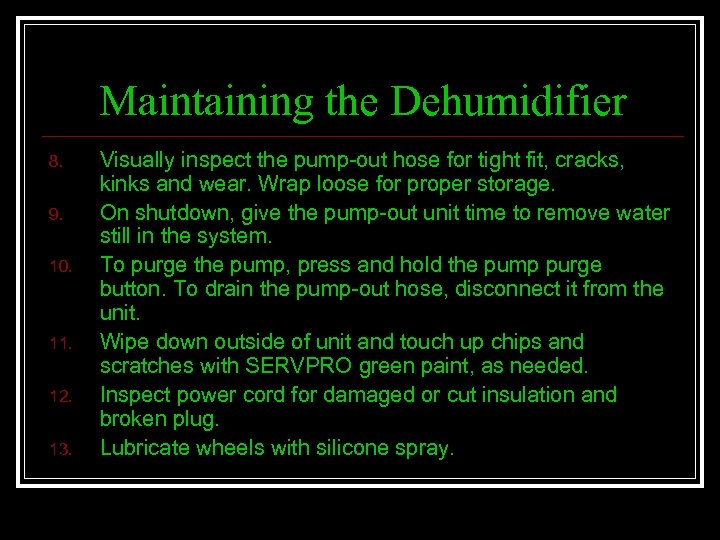 Maintaining the Dehumidifier

8. Visually inspect the pump-out hose for tight fit, cracks, kinks and wear. Wrap loose for proper storage.
9. On shutdown, give the pump-out unit time to remove water still in the system.
10. To purge the pump, press and hold the pump purge button. To drain the pump-out hose, disconnect it from the unit.
11. Wipe down outside of unit and touch up chips and scratches with SERVPRO green paint, as needed.
12. Inspect power cord for damaged or cut insulation and broken plug.
13. Lubricate wheels with silicone spray.